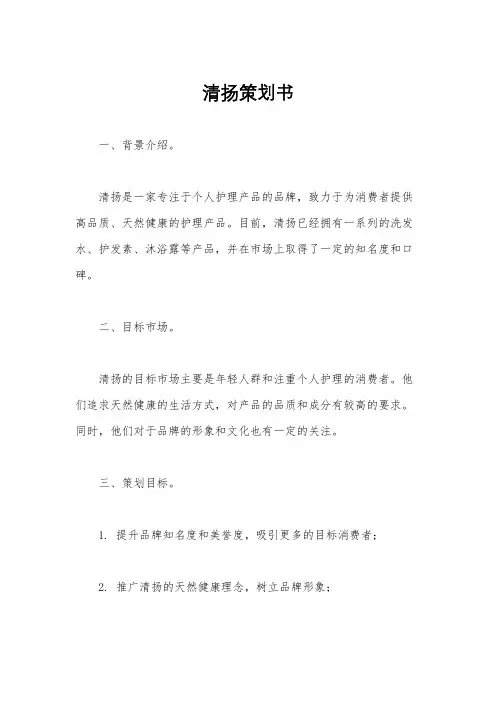 清扬策划书

一、背景介绍。

清扬是一家专注于个人护理产品的品牌，致力于为消费者提供高品质、天然健康的护理产品。目前，清扬已经拥有一系列的洗发水、护发素、沐浴露等产品，并在市场上取得了一定的知名度和口碑。

二、目标市场。

清扬的目标市场主要是年轻人群和注重个人护理的消费者。他们追求天然健康的生活方式，对产品的品质和成分有较高的要求。同时，他们对于品牌的形象和文化也有一定的关注。

三、策划目标。

1. 提升品牌知名度和美誉度，吸引更多的目标消费者；

2. 推广清扬的天然健康理念，树立品牌形象；